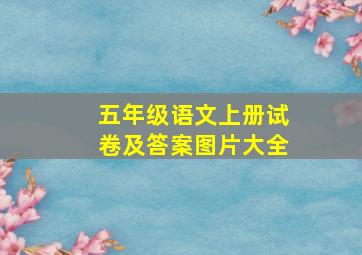 五年级语文上册试卷及答案图片大全